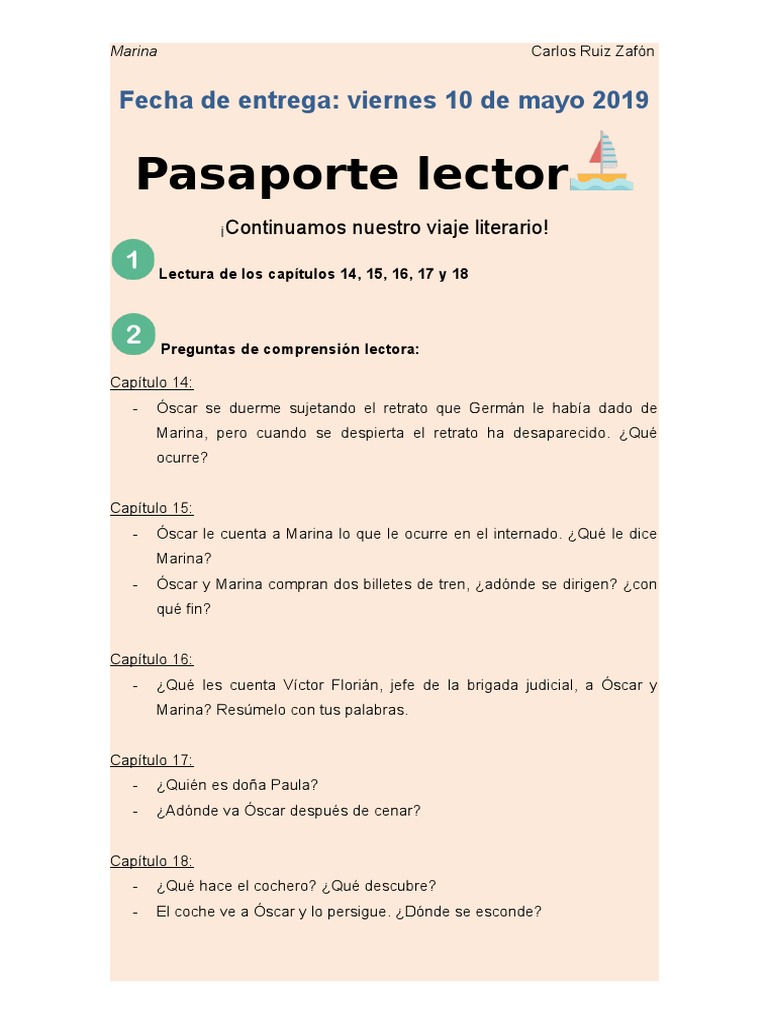 Marina

Carlos Ruiz Zafón

Fecha de entrega: viernes 10 de mayo 2019

Pasaporte lector

¡Continuamos nuestro viaje literario!

1 Lectura de los capítulos 14, 15, 16, 17 y 18

2 Preguntas de comprensión lectora:

Capítulo 14:
- Óscar se duerme sujetando el retrato que Germán le había dado de Marina, pero cuando se despierta el retrato ha desaparecido. ¿Qué ocurre?

Capítulo 15:
- Óscar le cuenta a Marina lo que le ocurre en el internado. ¿Qué le dice Marina?
- Óscar y Marina compran dos billetes de tren, ¿adónde se dirigen? ¿con qué fin?

Capítulo 16:
- ¿Qué les cuenta Víctor Florián, jefe de la brigada judicial, a Óscar y Marina? Resúmelo con tus palabras.

Capítulo 17:
- ¿Quién es doña Paula?
- ¿Adónde va Óscar después de cenar?

Capítulo 18:
- ¿Qué hace el cochero? ¿Qué descubre?
- El coche ve a Óscar y lo persigue. ¿Dónde se esconde?